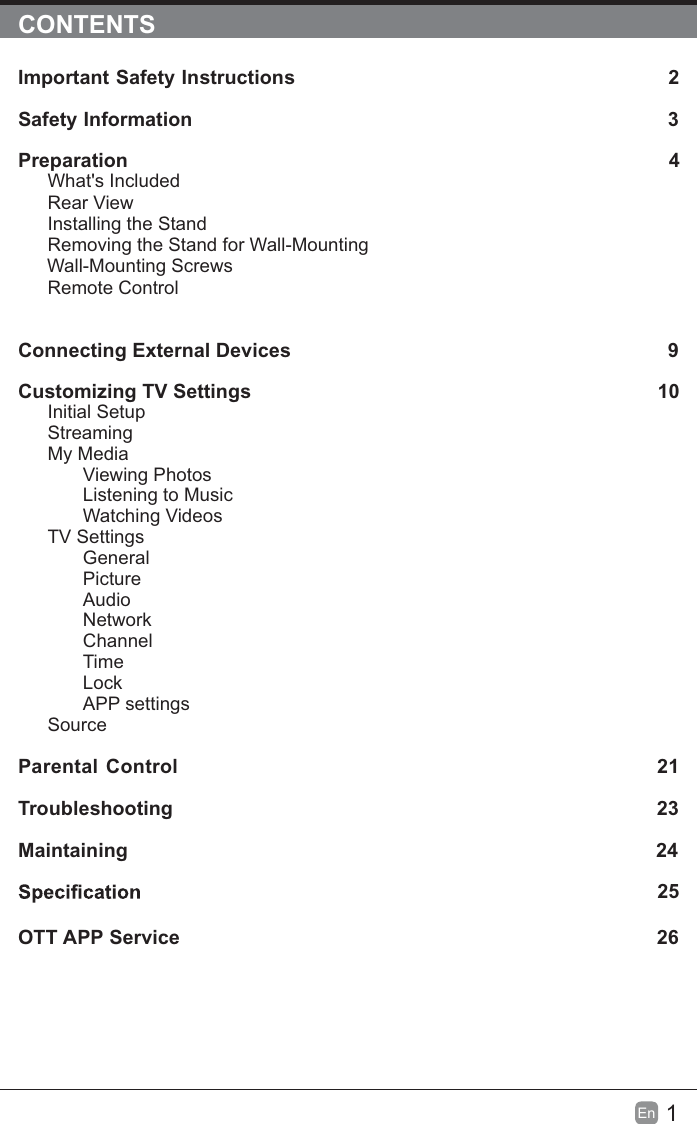 CONTENTS

Important Safety Instructions 2

Safety Information 3

Preparation 4
What's Included
Rear View
Installing the Stand
Removing the Stand for Wall-Mounting
Wall-Mounting Screws
Remote Control

Connecting External Devices 9

Customizing TV Settings 10
Initial Setup
Streaming
My Media
Viewing Photos
Listening to Music
Watching Videos
TV Settings
General
Picture
Audio
Network
Channel
Time
Lock
APP settings
Source

Parental Control 21

Troubleshooting 23

Maintaining 24

Specification 25

OTT APP Service 26

En 1